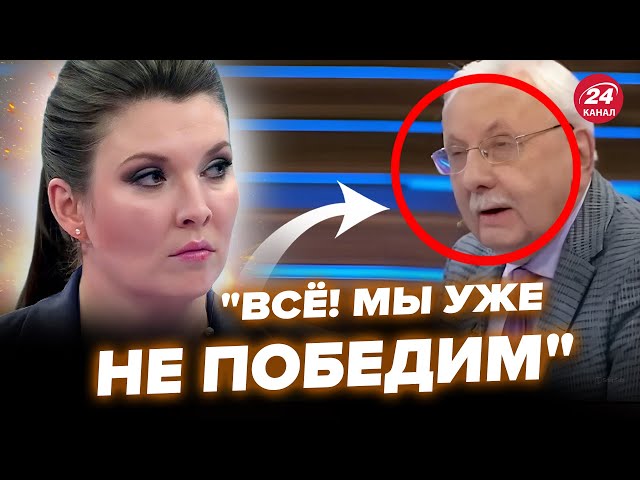 24 КАНАЛ

"ВСЁ! МЫ УЖЕ НЕ ПОБЕДИМ"